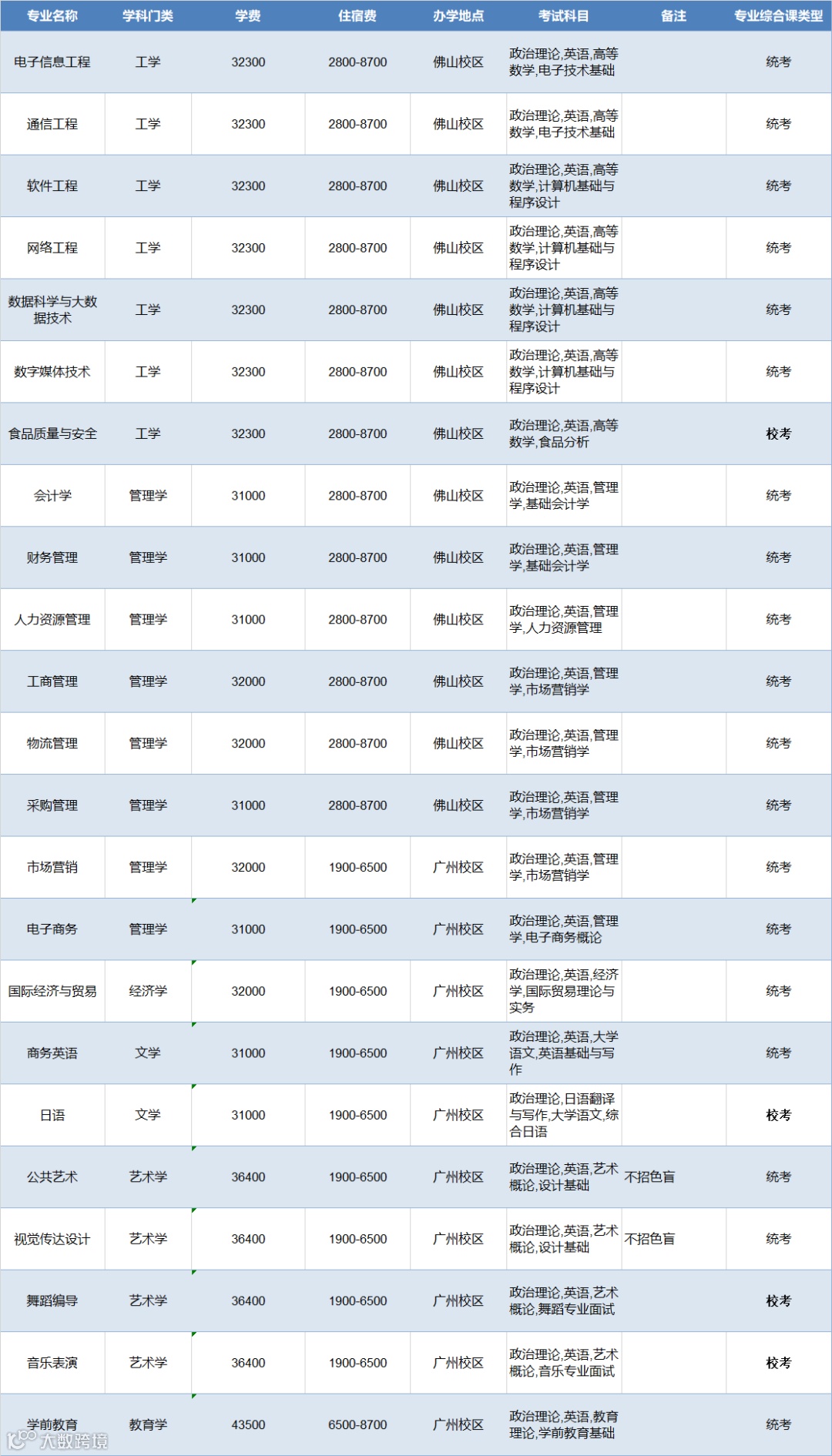 | 专业名称 | 学科门类 | 学费 | 住宿费 | 办学地点 | 考试科目 | 备注 | 专业综合课类型 |
|---|---|---|---|---|---|---|---|
| 电子信息工程 | 工学 | 32300 | 2800-8700 | 佛山校区 | 政治理论,英语,高等数学,电子技术基础 |  | 统考 |
| 通信工程 | 工学 | 32300 | 2800-8700 | 佛山校区 | 政治理论,英语,高等数学,电子技术基础 |  | 统考 |
| 软件工程 | 工学 | 32300 | 2800-8700 | 佛山校区 | 政治理论,英语,高等数学,计算机基础与程序设计 |  | 统考 |
| 网络工程 | 工学 | 32300 | 2800-8700 | 佛山校区 | 政治理论,英语,高等数学,计算机基础与程序设计 |  | 统考 |
| 数据科学与大数据技术 | 工学 | 32300 | 2800-8700 | 佛山校区 | 政治理论,英语,高等数学,计算机基础与程序设计 |  | 统考 |
| 数字媒体技术 | 工学 | 32300 | 2800-8700 | 佛山校区 | 政治理论,英语,高等数学,计算机基础与程序设计 |  | 统考 |
| 食品质量与安全 | 工学 | 32300 | 2800-8700 | 佛山校区 | 政治理论,英语,高等数学,食品分析 |  | 校考 |
| 会计学 | 管理学 | 31000 | 2800-8700 | 佛山校区 | 政治理论,英语,管理学,基础会计学 |  | 统考 |
| 财务管理 | 管理学 | 31000 | 2800-8700 | 佛山校区 | 政治理论,英语,管理学,基础会计学 |  | 统考 |
| 人力资源管理 | 管理学 | 31000 | 2800-8700 | 佛山校区 | 政治理论,英语,管理学,人力资源管理 |  | 统考 |
| 工商管理 | 管理学 | 32000 | 2800-8700 | 佛山校区 | 政治理论,英语,管理学,市场营销学 |  | 统考 |
| 物流管理 | 管理学 | 32000 | 2800-8700 | 佛山校区 | 政治理论,英语,管理学,市场营销学 |  | 统考 |
| 采购管理 | 管理学 | 31000 | 2800-8700 | 佛山校区 | 政治理论,英语,管理学,市场营销学 |  | 统考 |
| 市场营销 | 管理学 | 32000 | 1900-6500 | 广州校区 | 政治理论,英语,管理学,市场营销学 |  | 统考 |
| 电子商务 | 管理学 | 31000 | 1900-6500 | 广州校区 | 政治理论,英语,管理学,电子商务概论 |  | 统考 |
| 国际经济与贸易 | 经济学 | 32000 | 1900-6500 | 广州校区 | 政治理论,英语,经济学,国际贸易理论与实务 |  | 统考 |
| 商务英语 | 文学 | 31000 | 1900-6500 | 广州校区 | 政治理论,英语,大学语文,英语基础与写作 |  | 统考 |
| 日语 | 文学 | 31000 | 1900-6500 | 广州校区 | 政治理论,日语翻译与写作,大学语文,综合日语 |  | 校考 |
| 公共艺术 | 艺术学 | 36400 | 1900-6500 | 广州校区 | 政治理论,英语,艺术概论,设计基础 | 不招色盲 | 统考 |
| 视觉传达设计 | 艺术学 | 36400 | 1900-6500 | 广州校区 | 政治理论,英语,艺术概论,设计基础 | 不招色盲 | 统考 |
| 舞蹈编导 | 艺术学 | 36400 | 1900-6500 | 广州校区 | 政治理论,英语,艺术概论,舞蹈专业面试 |  | 校考 |
| 音乐表演 | 艺术学 | 36400 | 1900-6500 | 广州校区 | 政治理论,英语,艺术概论,音乐专业面试 |  | 校考 |
| 学前教育 | 教育学 | 43500 | 6500-8700 | 广州校区 | 政治理论,英语,教育理论,学前教育基础 |  | 统考 |

大数跨境